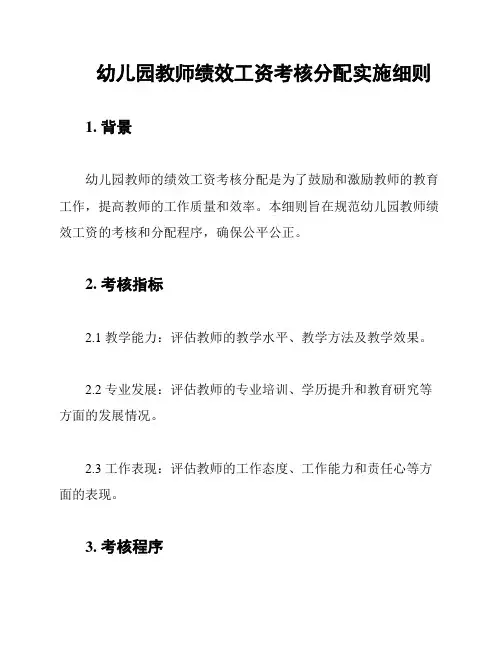 幼儿园教师绩效工资考核分配实施细则

1. 背景

幼儿园教师的绩效工资考核分配是为了鼓励和激励教师的教育工作，提高教师的工作质量和效率。本细则旨在规范幼儿园教师绩效工资的考核和分配程序，确保公平公正。

2. 考核指标

2.1 教学能力：评估教师的教学水平、教学方法及教学效果。

2.2 专业发展：评估教师的专业培训、学历提升和教育研究等方面的发展情况。

2.3 工作表现：评估教师的工作态度、工作能力和责任心等方面的表现。

3. 考核程序